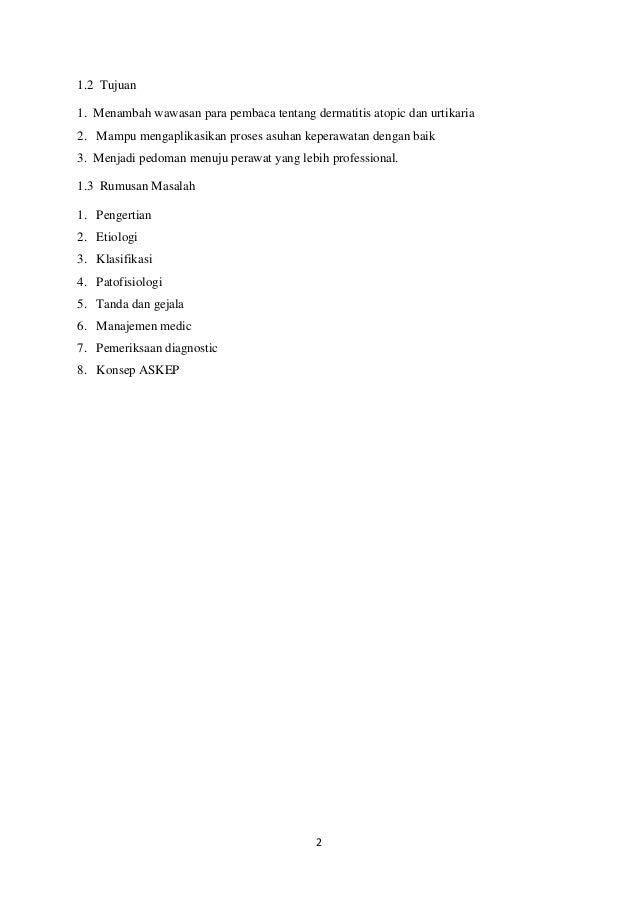 1.2 Tujuan

1. Menambah wawasan para pembaca tentang dermatitis atopic dan urtikaria
2. Mampu mengaplikasikan proses asuhan keperawatan dengan baik
3. Menjadi pedoman menuju perawat yang lebih professional.

1.3 Rumusan Masalah

1. Pengertian
2. Etiologi
3. Klasifikasi
4. Patofisiologi
5. Tanda dan gejala
6. Manajemen medic
7. Pemeriksaan diagnostic
8. Konsep ASKEP

2